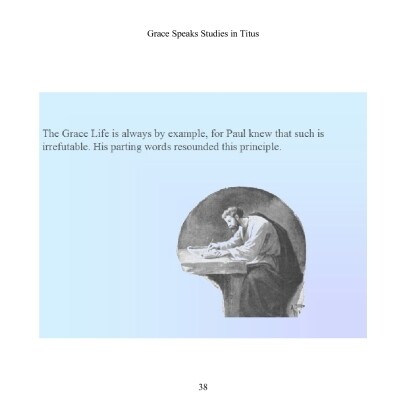 Grace Speaks Studies in Titus

The Grace Life is always by example, for Paul knew that such is irrefutable. His parting words resounded this principle.

38